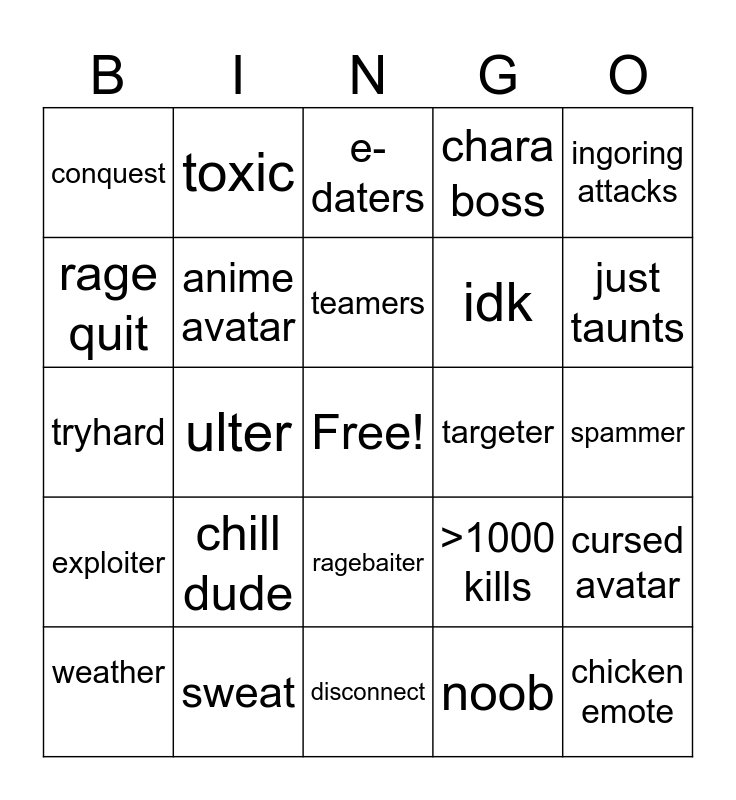 | B | I | N | G | O |
|---|---|---|---|---|
| conquest | toxic | e-daters | chara boss | ingoring attacks |
| rage quit | anime avatar | teamers | idk | just taunts |
| tryhard | ulter | Free! | targeter | spammer |
| exploiter | chill dude | ragebaiter | >1000 kills | cursed avatar |
| weather | sweat | disconnect | noob | chicken emote |